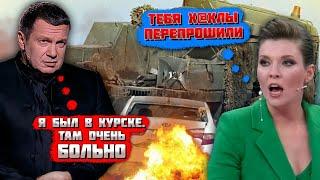 ТЕБЯ ХОХЛЫ ПЕРЕПРОШИЛИ

Я БЫЛ В КУРСКЕ. ТАМ ОЧЕНЬ БОЛЬНО